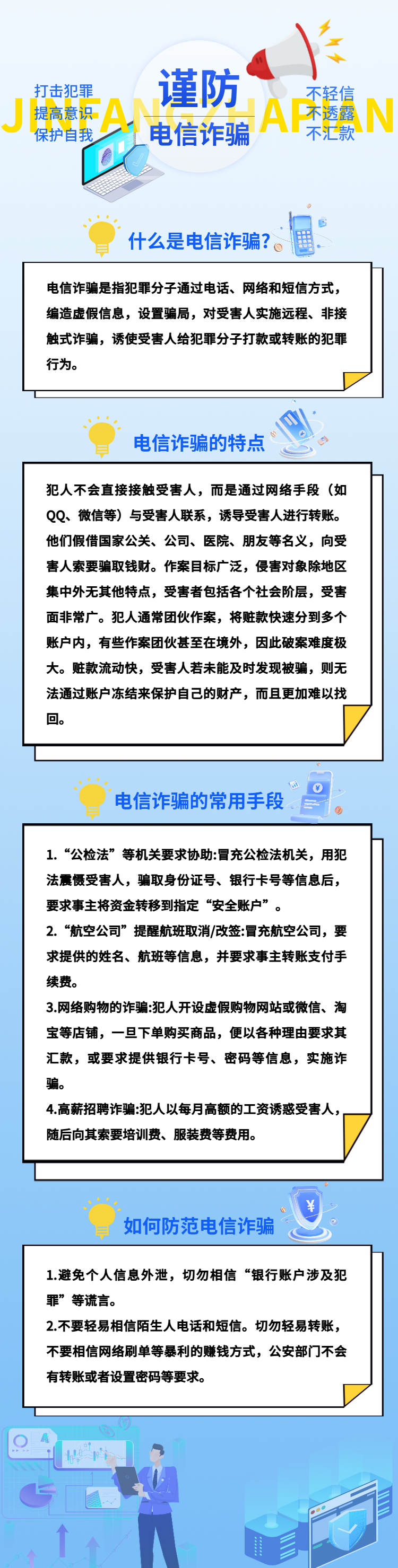 JINFANGZHAPIAN

打击犯罪
提高意识
保护自我

谨防
电信诈骗

不轻信
不透露
不汇款

什么是电信诈骗?

电信诈骗是指犯罪分子通过电话、网络和短信方式，编造虚假信息，设置骗局，对受害人实施远程、非接触式诈骗，诱使受害人给犯罪分子打款或转账的犯罪行为。

电信诈骗的特点

犯人不会直接接触受害人，而是通过网络手段（如QQ、微信等）与受害人联系，诱导受害人进行转账。他们假借国家公关、公司、医院、朋友等名义，向受害人索要骗取钱财。作案目标广泛，侵害对象除地区集中外无其他特点，受害者包括各个社会阶层，受害面非常广。犯人通常团伙作案，将赃款快速分到多个账户内，有些作案团伙甚至在境外，因此破案难度极大。赃款流动快，受害人若未能及时发现被骗，则无法通过账户冻结来保护自己的财产，而且更加难以找回。

电信诈骗的常用手段

1.“公检法”等机关要求协助:冒充公检法机关，用犯法震慑受害人，骗取身份证号、银行卡号等信息后，要求事主将资金转移到指定“安全账户”。
2.“航空公司”提醒航班取消/改签:冒充航空公司，要求提供的姓名、航班等信息，并要求事主转账支付手续费。
3.网络购物的诈骗:犯人开设虚假购物网站或微信、淘宝等店铺，一旦下单购买商品，便以各种理由要求其汇款，或要求提供银行卡号、密码等信息，实施诈骗。
4.高薪招聘诈骗:犯人以每月高额的工资诱惑受害人，随后向其索要培训费、服装费等费用。

如何防范电信诈骗

1.避免个人信息外泄，切勿相信“银行账户涉及犯罪”等谎言。
2.不要轻易相信陌生人电话和短信。切勿轻易转账，不要相信网络刷单等暴利的赚钱方式，公安部门不会有转账或者设置密码等要求。